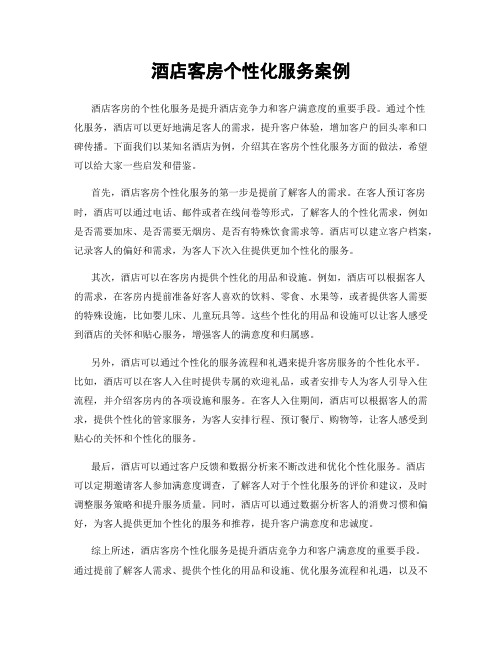 酒店客房个性化服务案例

酒店客房的个性化服务是提升酒店竞争力和客户满意度的重要手段。通过个性化服务，酒店可以更好地满足客人的需求，提升客户体验，增加客户的回头率和口碑传播。下面我们以某知名酒店为例，介绍其在客房个性化服务方面的做法，希望可以给大家一些启发和借鉴。

首先，酒店客房个性化服务的第一步是提前了解客人的需求。在客人预订客房时，酒店可以通过电话、邮件或者在线问卷等形式，了解客人的个性化需求，例如是否需要加床、是否需要无烟房、是否有特殊饮食需求等。酒店可以建立客户档案，记录客人的偏好和需求，为客人下次入住提供更加个性化的服务。

其次，酒店可以在客房内提供个性化的用品和设施。例如，酒店可以根据客人的需求，在客房内提前准备好客人喜欢的饮料、零食、水果等，或者提供客人需要的特殊设施，比如婴儿床、儿童玩具等。这些个性化的用品和设施可以让客人感受到酒店的关怀和贴心服务，增强客人的满意度和归属感。

另外，酒店可以通过个性化的服务流程和礼遇来提升客房服务的个性化水平。比如，酒店可以在客人入住时提供专属的欢迎礼品，或者安排专人为客人引导入住流程，并介绍客房内的各项设施和服务。在客人入住期间，酒店可以根据客人的需求，提供个性化的管家服务，为客人安排行程、预订餐厅、购物等，让客人感受到贴心的关怀和个性化的服务。

最后，酒店可以通过客户反馈和数据分析来不断改进和优化个性化服务。酒店可以定期邀请客人参加满意度调查，了解客人对于个性化服务的评价和建议，及时调整服务策略和提升服务质量。同时，酒店可以通过数据分析客人的消费习惯和偏好，为客人提供更加个性化的服务和推荐，提升客户满意度和忠诚度。

综上所述，酒店客房个性化服务是提升酒店竞争力和客户满意度的重要手段。通过提前了解客人需求、提供个性化的用品和设施、优化服务流程和礼遇，以及不